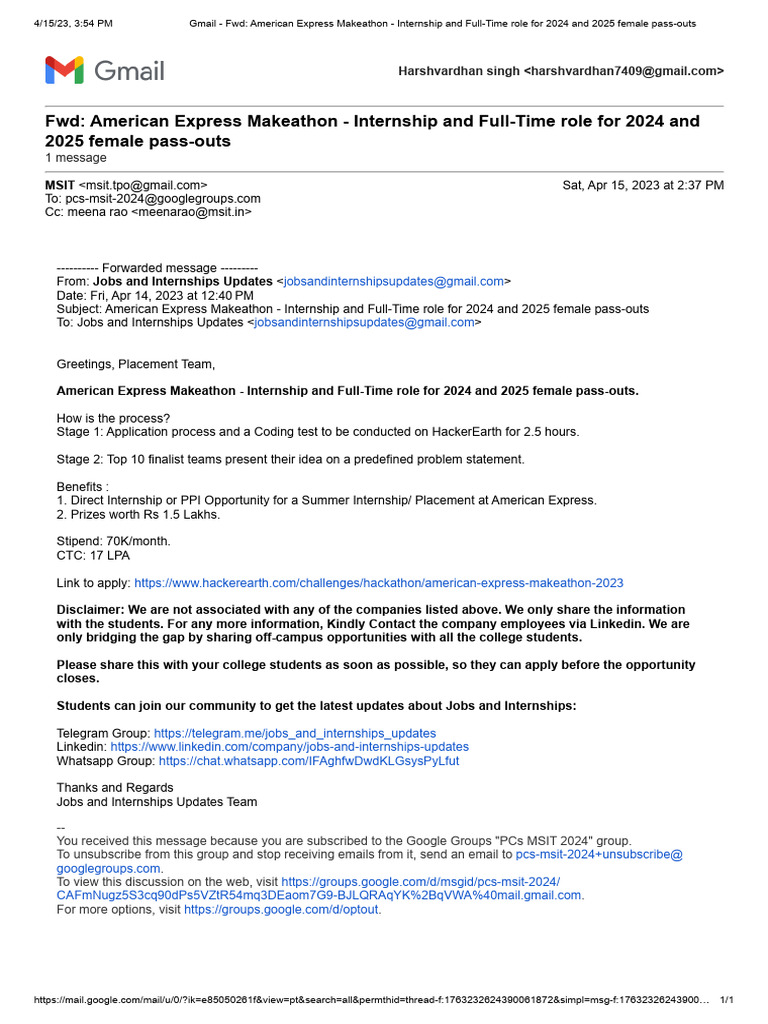 4/15/23, 3:54 PM Gmail - Fwd: American Express Makeathon - Internship and Full-Time role for 2024 and 2025 female pass-outs

Gmail

Harshvardhan singh <harshvardhan7409@gmail.com>

Fwd: American Express Makeathon - Internship and Full-Time role for 2024 and 2025 female pass-outs
1 message

MSIT <msit.tpo@gmail.com> Sat, Apr 15, 2023 at 2:37 PM
To: pcs-msit-2024@googlegroups.com
Cc: meena rao <meenarao@msit.in>

---------- Forwarded message ---------
From: Jobs and Internships Updates <jobsandinternshipsupdates@gmail.com>
Date: Fri, Apr 14, 2023 at 12:40 PM
Subject: American Express Makeathon - Internship and Full-Time role for 2024 and 2025 female pass-outs
To: Jobs and Internships Updates <jobsandinternshipsupdates@gmail.com>

Greetings, Placement Team,

American Express Makeathon - Internship and Full-Time role for 2024 and 2025 female pass-outs.

How is the process?
Stage 1: Application process and a Coding test to be conducted on HackerEarth for 2.5 hours.

Stage 2: Top 10 finalist teams present their idea on a predefined problem statement.

Benefits :
1. Direct Internship or PPI Opportunity for a Summer Internship/ Placement at American Express.
2. Prizes worth Rs 1.5 Lakhs.

Stipend: 70K/month.
CTC: 17 LPA

Link to apply: https://www.hackerearth.com/challenges/hackathon/american-express-makeathon-2023

Disclaimer: We are not associated with any of the companies listed above. We only share the information with the students. For any more information, Kindly Contact the company employees via Linkedin. We are only bridging the gap by sharing off-campus opportunities with all the college students.

Please share this with your college students as soon as possible, so they can apply before the opportunity closes.

Students can join our community to get the latest updates about Jobs and Internships:

Telegram Group: https://telegram.me/jobs_and_internships_updates
Linkedin: https://www.linkedin.com/company/jobs-and-internships-updates
Whatsapp Group: https://chat.whatsapp.com/IFAghfwDwdKLGsysPyLfut

Thanks and Regards
Jobs and Internships Updates Team

--
You received this message because you are subscribed to the Google Groups "PCs MSIT 2024" group.
To unsubscribe from this group and stop receiving emails from it, send an email to pcs-msit-2024+unsubscribe@googlegroups.com.
To view this discussion on the web, visit https://groups.google.com/d/msgid/pcs-msit-2024/CAFmNugz5S3cq90dPs5VZtR54mq3DEaom7G9-BJLQRAqYK%2BqVWA%40mail.gmail.com.
For more options, visit https://groups.google.com/d/optout.

https://mail.google.com/mail/u/0/?ik=e85050261f&view=pt&search=all&permthid=thread-f:1763232624390061872&simpl=msg-f:17632326243900… 1/1